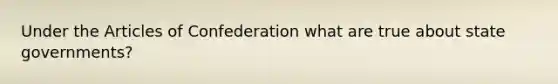 Under the Articles of Confederation what are true about state governments?